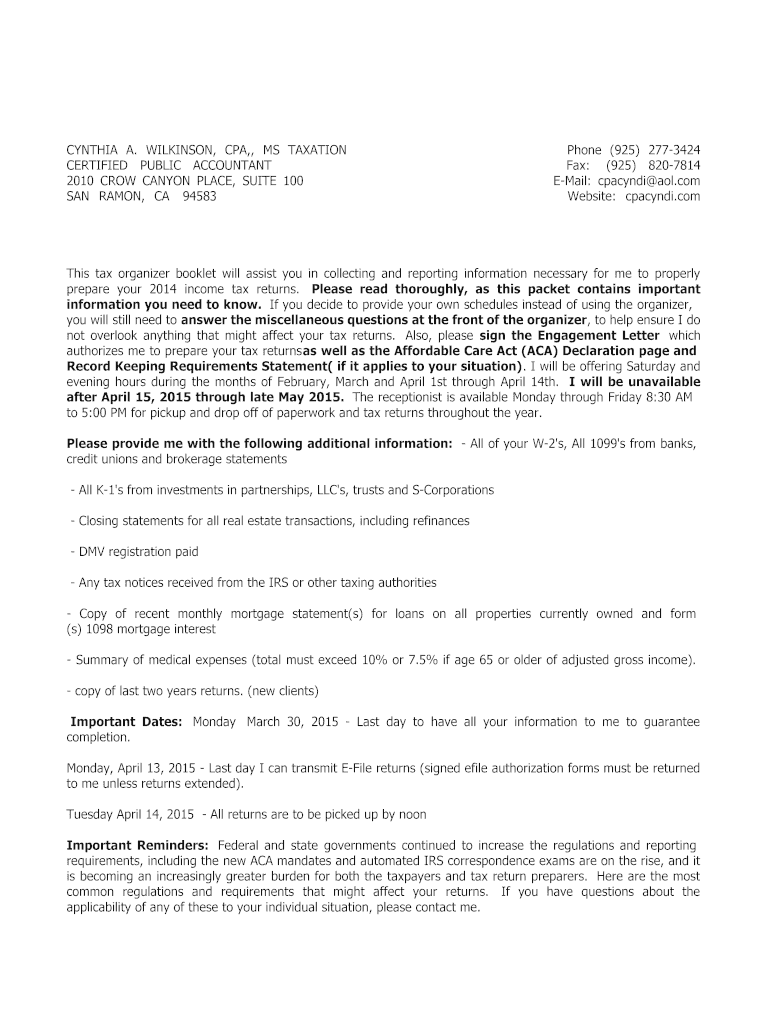 CYNTHIA A. WILKINSON, CPA,, MS TAXATION
CERTIFIED PUBLIC ACCOUNTANT
2010 CROW CANYON PLACE, SUITE 100
SAN RAMON, CA 94583

Phone (925) 277-3424
Fax: (925) 820-7814
E-Mail: cpacyndi@aol.com
Website: cpacyndi.com

This tax organizer booklet will assist you in collecting and reporting information necessary for me to properly prepare your 2014 income tax returns. Please read thoroughly, as this packet contains important information you need to know. If you decide to provide your own schedules instead of using the organizer, you will still need to answer the miscellaneous questions at the front of the organizer, to help ensure I do not overlook anything that might affect your tax returns. Also, please sign the Engagement Letter which authorizes me to prepare your tax returnsas well as the Affordable Care Act (ACA) Declaration page and Record Keeping Requirements Statement( if it applies to your situation). I will be offering Saturday and evening hours during the months of February, March and April 1st through April 14th. I will be unavailable after April 15, 2015 through late May 2015. The receptionist is available Monday through Friday 8:30 AM to 5:00 PM for pickup and drop off of paperwork and tax returns throughout the year.

Please provide me with the following additional information: - All of your W-2's, All 1099's from banks, credit unions and brokerage statements

- All K-1's from investments in partnerships, LLC's, trusts and S-Corporations

- Closing statements for all real estate transactions, including refinances

- DMV registration paid

- Any tax notices received from the IRS or other taxing authorities

- Copy of recent monthly mortgage statement(s) for loans on all properties currently owned and form (s) 1098 mortgage interest

- Summary of medical expenses (total must exceed 10% or 7.5% if age 65 or older of adjusted gross income).

- copy of last two years returns. (new clients)

Important Dates: Monday March 30, 2015 - Last day to have all your information to me to guarantee completion.

Monday, April 13, 2015 - Last day I can transmit E-File returns (signed efile authorization forms must be returned to me unless returns extended).

Tuesday April 14, 2015 - All returns are to be picked up by noon

Important Reminders: Federal and state governments continued to increase the regulations and reporting requirements, including the new ACA mandates and automated IRS correspondence exams are on the rise, and it is becoming an increasingly greater burden for both the taxpayers and tax return preparers. Here are the most common regulations and requirements that might affect your returns. If you have questions about the applicability of any of these to your individual situation, please contact me.